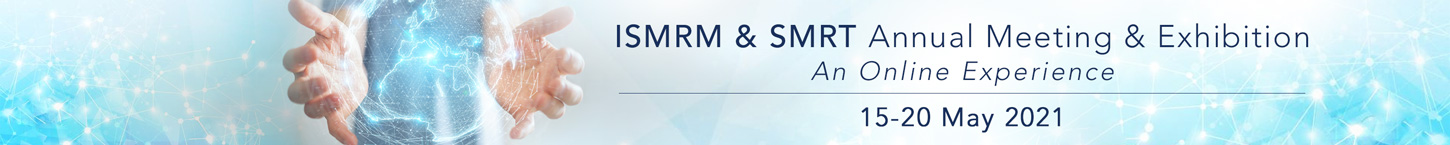 ISMRM & SMRT Annual Meeting & Exhibition
An Online Experience

15-20 May 2021